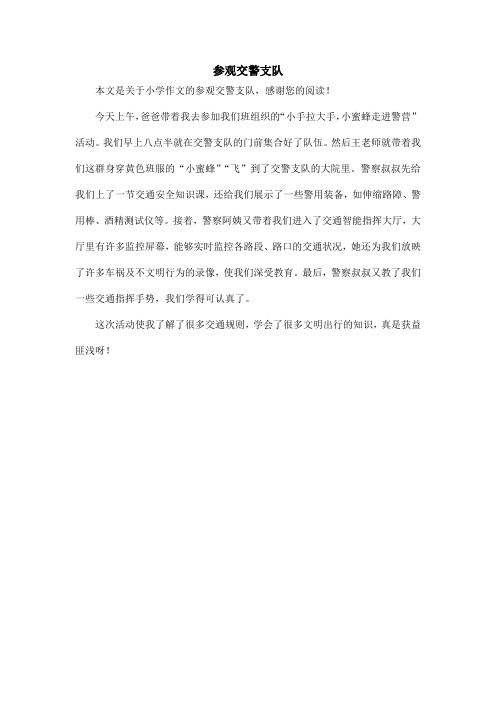 参观交警支队

本文是关于小学作文的参观交警支队，感谢您的阅读！

今天上午，爸爸带着我去参加我们班组织的“小手拉大手，小蜜蜂走进警营”活动。我们早上八点半就在交警支队的门前集合好了队伍。然后王老师就带着我们这群身穿黄色班服的“小蜜蜂”“飞”到了交警支队的大院里。警察叔叔先给我们上了一节交通安全知识课，还给我们展示了一些警用装备，如伸缩路障、警用棒、酒精测试仪等。接着，警察阿姨又带着我们进入了交通智能指挥大厅，大厅里有许多监控屏幕，能够实时监控各路段、路口的交通状况，她还为我们放映了许多车祸及不文明行为的录像，使我们深受教育。最后，警察叔叔又教了我们一些交通指挥手势，我们学得可认真了。

这次活动使我了解了很多交通规则，学会了很多文明出行的知识，真是获益匪浅呀！